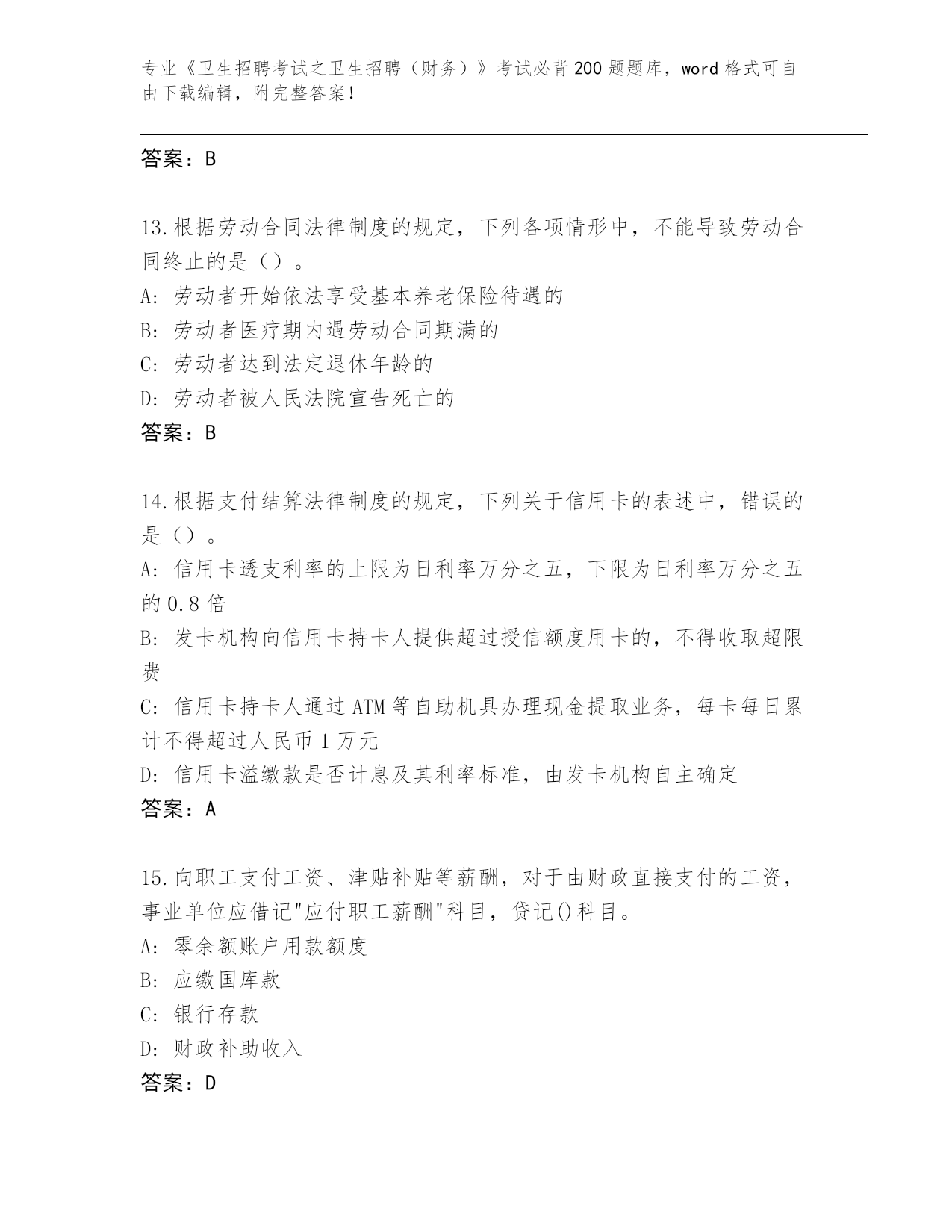 专业《卫生招聘考试之卫生招聘（财务）》考试必背200题题库，word格式可自由下载编辑，附完整答案！

答案：B

13.根据劳动合同法律制度的规定，下列各项情形中，不能导致劳动合同终止的是（）。
A：劳动者开始依法享受基本养老保险待遇的
B：劳动者医疗期内遇劳动合同期满的
C：劳动者达到法定退休年龄的
D：劳动者被人民法院宣告死亡的
答案：B

14.根据支付结算法律制度的规定，下列关于信用卡的表述中，错误的是（）。
A：信用卡透支利率的上限为日利率万分之五，下限为日利率万分之五的0.8倍
B：发卡机构向信用卡持卡人提供超过授信额度用卡的，不得收取超限费
C：信用卡持卡人通过ATM等自助机具办理现金提取业务，每卡每日累计不得超过人民币1万元
D：信用卡溢缴款是否计息及其利率标准，由发卡机构自主确定
答案：A

15.向职工支付工资、津贴补贴等薪酬，对于由财政直接支付的工资，事业单位应借记"应付职工薪酬"科目，贷记()科目。
A：零余额账户用款额度
B：应缴国库款
C：银行存款
D：财政补助收入
答案：D